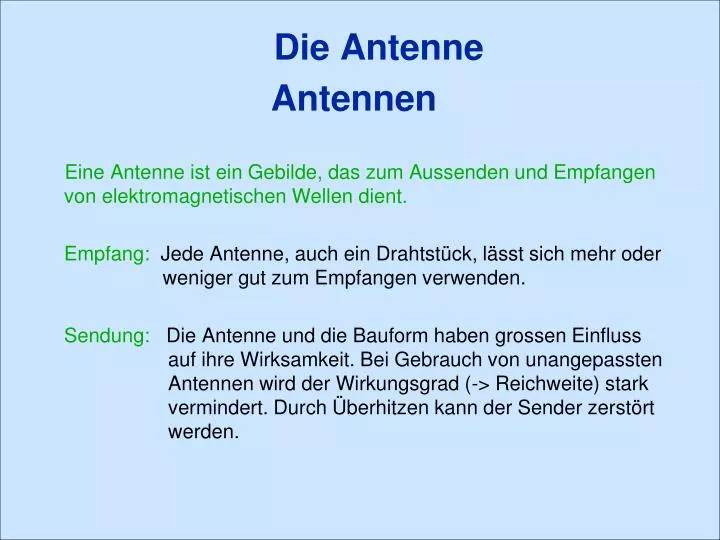 Die Antenne
Antennen

Eine Antenne ist ein Gebilde, das zum Aussenden und Empfangen von elektromagnetischen Wellen dient.

Empfang: Jede Antenne, auch ein Drahtstück, lässt sich mehr oder weniger gut zum Empfangen verwenden.

Sendung: Die Antenne und die Bauform haben grossen Einfluss auf ihre Wirksamkeit. Bei Gebrauch von unangepassten Antennen wird der Wirkungsgrad (-> Reichweite) stark vermindert. Durch Überhitzen kann der Sender zerstört werden.